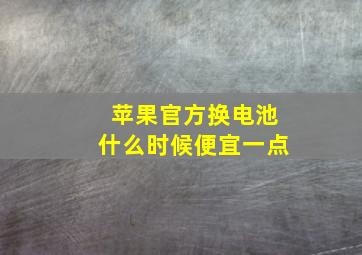 苹果官方换电池
什么时候便宜一点